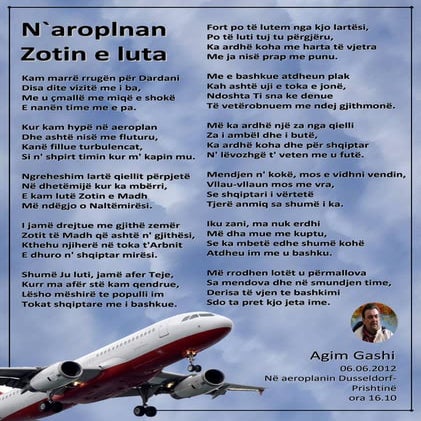 N`aroplnan
Zotin e luta

Kam marrë rrugën për Dardani
Disa dite vizitë me i ba,
Me u çmallë me miqë e shokë
E nanën time me e pa.

Kur kam hypë në aeroplan
Dhe ashtë nisë me fluturu,
Kanë fillue turbulencat,
Si n' shpirt timin kur m' kapin mu.

Ngreheshim lartë qiellit përpjetë
Në dhetëmijë kur ka mbërri,
E kam lutë Zotin e Madh
Më ndëgjo o Naltëmirësi.

I jamë drejtue me gjithë zemër
Zotit të Madh që ashtë n' gjithësi,
Kthehu njiherë në toka t'Arbnit
E dhuro n' shqiptar mirësi.

Shumë Ju luti, jamë afer Teje,
Kurr ma afër stë kam qendrue,
Lësho mëshirë te populli im
Tokat shqiptare me i bashkue.

Fort po të lutem nga kjo lartësi,
Po të luti tuj tu përgjëru,
Ka ardhë koha me harta të vjetra
Me ja nisë prap me punu.

Me e bashkue atdheun plak
Kah ashtë uji e toka e jonë,
Ndoshta Ti sna ke denue
Të vetërobnuem me ndej gjithmonë.

Më ka ardhë një za nga qielli
Za i ambël dhe i butë,
Ka ardhë koha dhe për shqiptar
N' lëvozhgë t' veten me u futë.

Mendjen n' kokë, mos e vidhni vendin,
Vllau-vllaun mos me vra,
Se shqiptari i vërtetë
Tjerë anmiq sa shumë i ka.

Iku zani, ma nuk erdhi
Më dha mue me kuptu,
Se ka mbetë edhe shumë kohë
Atdheu im me u bashku.

Më rrodhen lotët u përmallova
Sa mendova dhe në smundjen time,
Derisa të vjen te bashkimi
Sdo ta pret kjo jeta ime.

Agim Gashi
06.06.2012
Në aeroplanin Dusseldorf-Prishtinë
ora 16.10